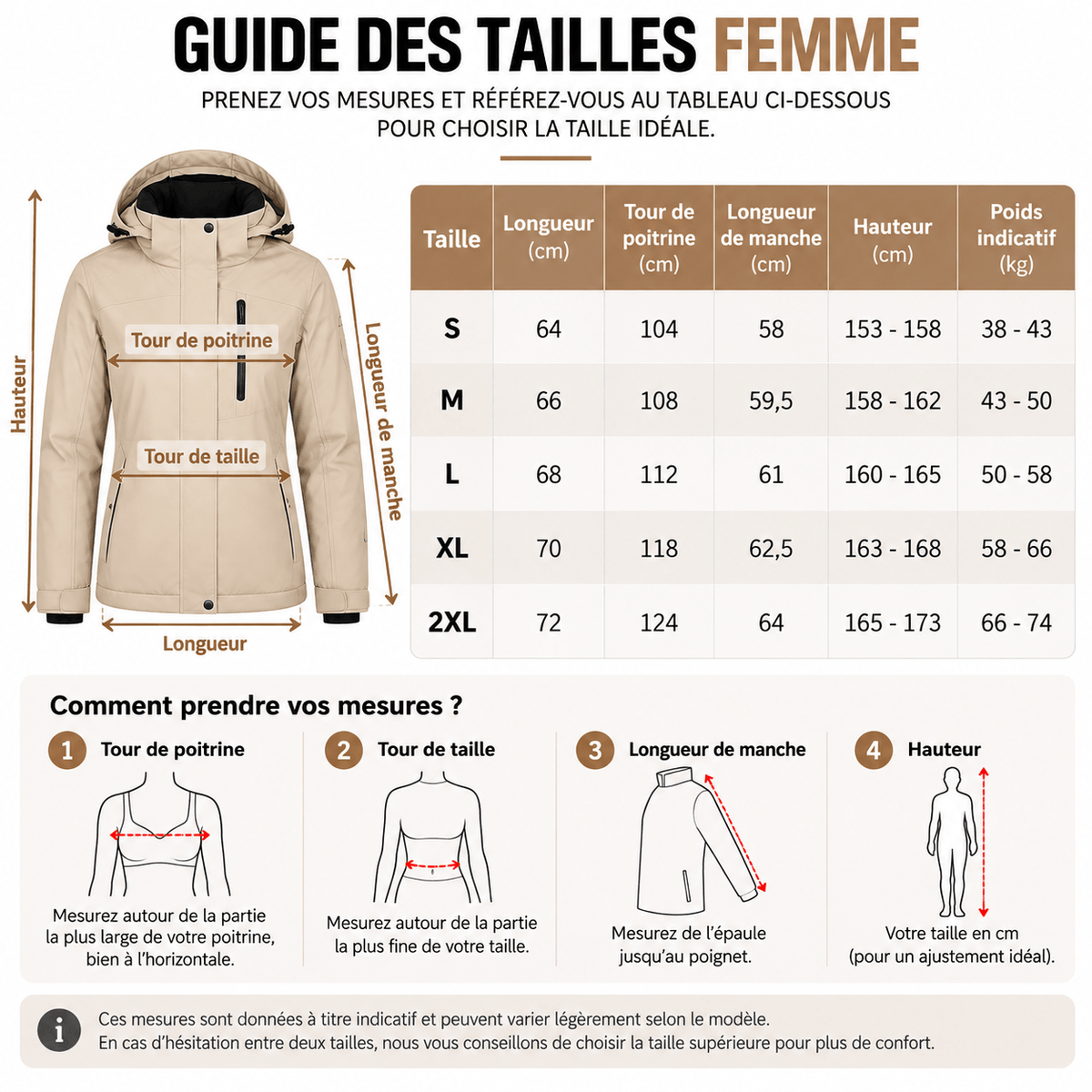 GUIDE DES TAILLES FEMME

PRENEZ VOS MESURES ET RÉFÉREZ-VOUS AU TABLEAU CI-DESSOUS POUR CHOISIR LA TAILLE IDÉALE.

Hauteur

Tour de poitrine

Tour de taille

Longueur de manche

Longueur

| Taille | Longueur (cm) | Tour de poitrine (cm) | Longueur de manche (cm) | Hauteur (cm) | Poids indicatif (kg) |
|---|---|---|---|---|---|
| S | 64 | 104 | 58 | 153 - 158 | 38 - 43 |
| M | 66 | 108 | 59,5 | 158 - 162 | 43 - 50 |
| L | 68 | 112 | 61 | 160 - 165 | 50 - 58 |
| XL | 70 | 118 | 62,5 | 163 - 168 | 58 - 66 |
| 2XL | 72 | 124 | 64 | 165 - 173 | 66 - 74 |

Comment prendre vos mesures ?

1 Tour de poitrine

Mesurez autour de la partie la plus large de votre poitrine, bien à l'horizontale.

2 Tour de taille

Mesurez autour de la partie la plus fine de votre taille.

3 Longueur de manche

Mesurez de l'épaule jusqu'au poignet.

4 Hauteur

Votre taille en cm (pour un ajustement idéal).

i

Ces mesures sont données à titre indicatif et peuvent varier légèrement selon le modèle.
En cas d'hésitation entre deux tailles, nous vous conseillons de choisir la taille supérieure pour plus de confort.